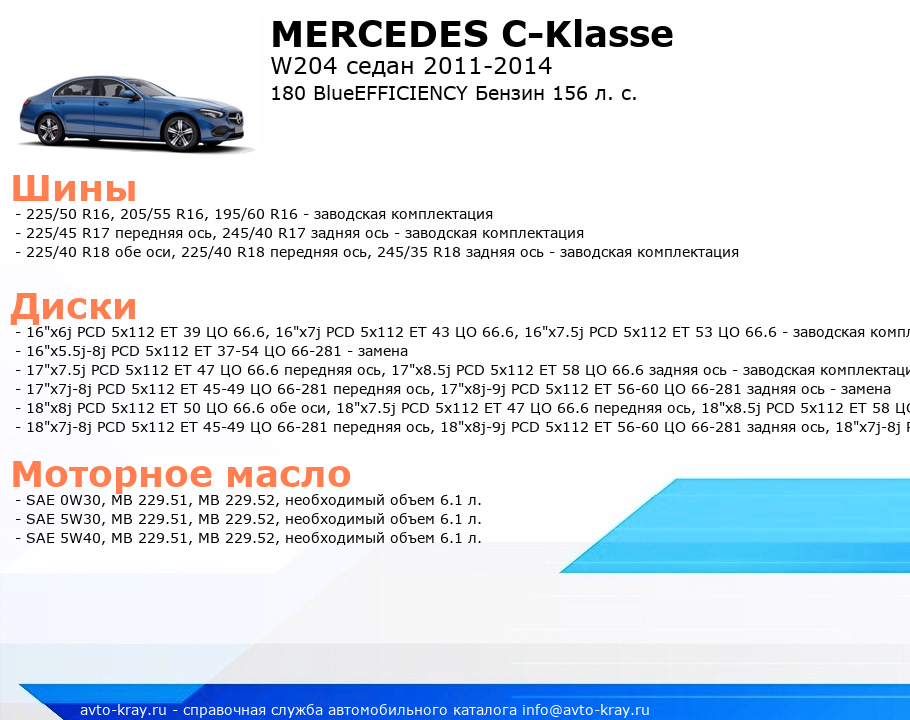 MERCEDES C-Klasse
W204 седан 2011-2014
180 BlueEFFICIENCY Бензин 156 л. с.

Шины
- 225/50 R16, 205/55 R16, 195/60 R16 - заводская комплектация
- 225/45 R17 передняя ось, 245/40 R17 задняя ось - заводская комплектация
- 225/40 R18 обе оси, 225/40 R18 передняя ось, 245/35 R18 задняя ось - заводская комплектация

Диски
- 16"x6j PCD 5x112 ET 39 ЦО 66.6, 16"x7j PCD 5x112 ET 43 ЦО 66.6, 16"x7.5j PCD 5x112 ET 53 ЦО 66.6 - заводская компл
- 16"x5.5j-8j PCD 5x112 ET 37-54 ЦО 66-281 - замена
- 17"x7.5j PCD 5x112 ET 47 ЦО 66.6 передняя ось, 17"x8.5j PCD 5x112 ET 58 ЦО 66.6 задняя ось - заводская комплектаци
- 17"x7j-8j PCD 5x112 ET 45-49 ЦО 66-281 передняя ось, 17"x8j-9j PCD 5x112 ET 56-60 ЦО 66-281 задняя ось - замена
- 18"x8j PCD 5x112 ET 50 ЦО 66.6 обе оси, 18"x7.5j PCD 5x112 ET 47 ЦО 66.6 передняя ось, 18"x8.5j PCD 5x112 ET 58 ЦО
- 18"x7j-8j PCD 5x112 ET 45-49 ЦО 66-281 передняя ось, 18"x8j-9j PCD 5x112 ET 56-60 ЦО 66-281 задняя ось, 18"x7j-8j P

Моторное масло
- SAE 0W30, MB 229.51, MB 229.52, необходимый объем 6.1 л.
- SAE 5W30, MB 229.51, MB 229.52, необходимый объем 6.1 л.
- SAE 5W40, MB 229.51, MB 229.52, необходимый объем 6.1 л.

avto-kray.ru - справочная служба автомобильного каталога info@avto-kray.ru